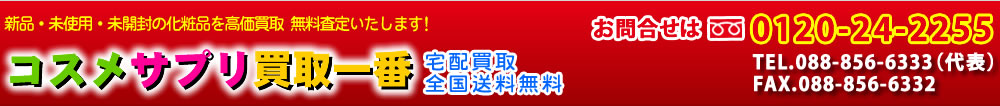 新品・未使用・未開封の化粧品を高価買取 無料査定いたします!

コスメサプリ買取一番

宅配買取
全国送料無料

お問合せは 0120-24-2255

TEL.088-856-6333（代表）
FAX.088-856-6332